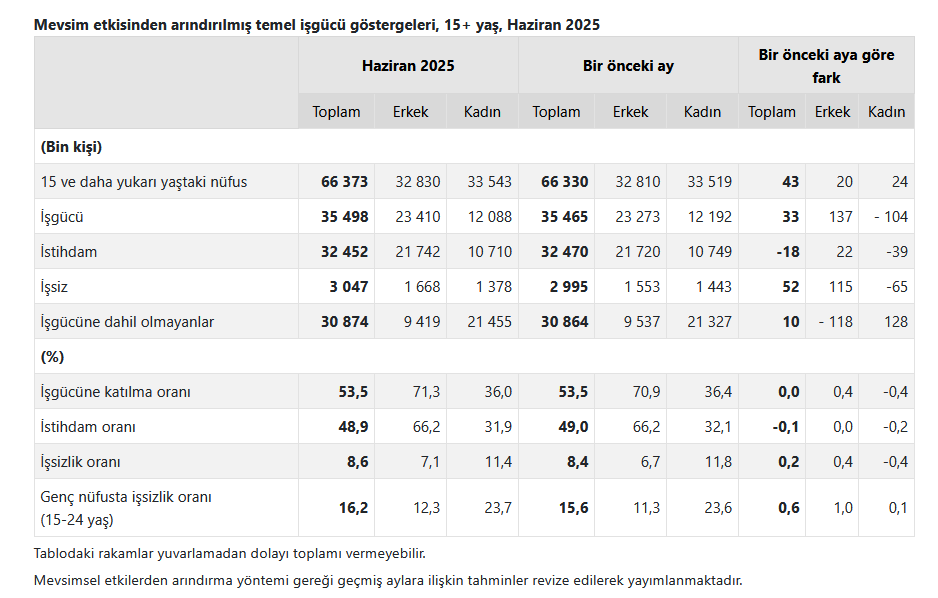 Mevsim etkisinden arındırılmış temel işgücü göstergeleri, 15+ yaş, Haziran 2025

| | Haziran 2025 | | | Bir önceki ay | | | Bir önceki aya göre fark | | |
|---|---|---|---|---|---|---|---|---|---|
| | Toplam | Erkek | Kadın | Toplam | Erkek | Kadın | Toplam | Erkek | Kadın |
| (Bin kişi) | | | | | | | | | |
| 15 ve daha yukarı yaştaki nüfus | 66 373 | 32 830 | 33 543 | 66 330 | 32 810 | 33 519 | 43 | 20 | 24 |
| İşgücü | 35 498 | 23 410 | 12 088 | 35 465 | 23 273 | 12 192 | 33 | 137 | - 104 |
| İstihdam | 32 452 | 21 742 | 10 710 | 32 470 | 21 720 | 10 749 | -18 | 22 | -39 |
| İşsiz | 3 047 | 1 668 | 1 378 | 2 995 | 1 553 | 1 443 | 52 | 115 | -65 |
| İşgücüne dahil olmayanlar | 30 874 | 9 419 | 21 455 | 30 864 | 9 537 | 21 327 | 10 | - 118 | 128 |
| (%) | | | | | | | | | |
| İşgücüne katılma oranı | 53,5 | 71,3 | 36,0 | 53,5 | 70,9 | 36,4 | 0,0 | 0,4 | -0,4 |
| İstihdam oranı | 48,9 | 66,2 | 31,9 | 49,0 | 66,2 | 32,1 | -0,1 | 0,0 | -0,2 |
| İşsizlik oranı | 8,6 | 7,1 | 11,4 | 8,4 | 6,7 | 11,8 | 0,2 | 0,4 | -0,4 |
| Genç nüfusta işsizlik oranı (15-24 yaş) | 16,2 | 12,3 | 23,7 | 15,6 | 11,3 | 23,6 | 0,6 | 1,0 | 0,1 |

Tablodaki rakamlar yuvarlamadan dolayı toplamı vermeyebilir.

Mevsimsel etkilerden arındırma yöntemi gereği geçmiş aylara ilişkin tahminler revize edilerek yayımlanmaktadır.